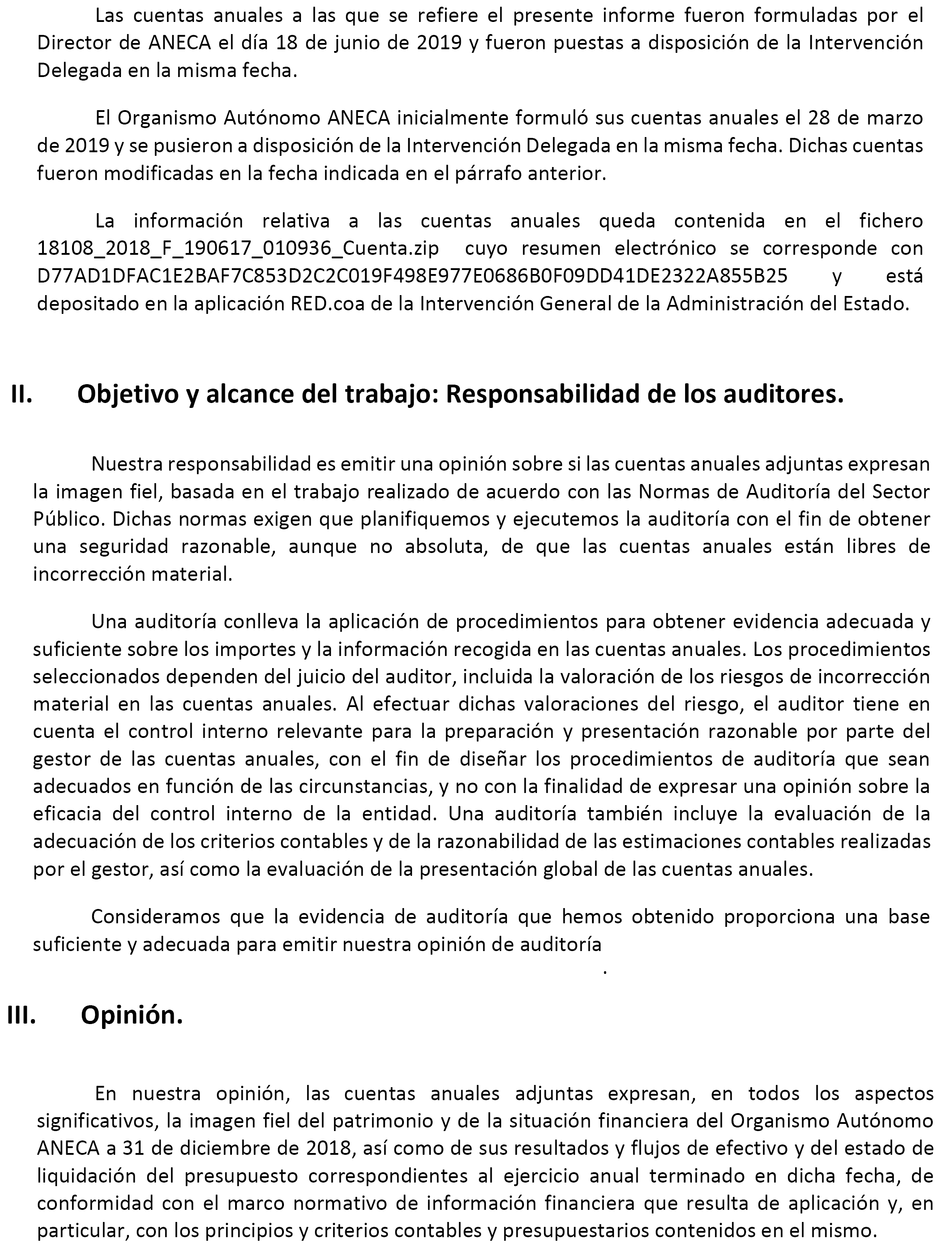 Las cuentas anuales a las que se refiere el presente informe fueron formuladas por el Director de ANECA el día 18 de junio de 2019 y fueron puestas a disposición de la Intervención Delegada en la misma fecha.

El Organismo Autónomo ANECA inicialmente formuló sus cuentas anuales el 28 de marzo de 2019 y se pusieron a disposición de la Intervención Delegada en la misma fecha. Dichas cuentas fueron modificadas en la fecha indicada en el párrafo anterior.

La información relativa a las cuentas anuales queda contenida en el fichero 18108_2018_F_190617_010936_Cuenta.zip cuyo resumen electrónico se corresponde con D77AD1DFAC1E2BAF7C853D2C2C019F498E977E0686B0F09DD41DE2322A855B25 y está depositado en la aplicación RED.coa de la Intervención General de la Administración del Estado.

II. Objetivo y alcance del trabajo: Responsabilidad de los auditores.

Nuestra responsabilidad es emitir una opinión sobre si las cuentas anuales adjuntas expresan la imagen fiel, basada en el trabajo realizado de acuerdo con las Normas de Auditoría del Sector Público. Dichas normas exigen que planifiquemos y ejecutemos la auditoría con el fin de obtener una seguridad razonable, aunque no absoluta, de que las cuentas anuales están libres de incorrección material.

Una auditoría conlleva la aplicación de procedimientos para obtener evidencia adecuada y suficiente sobre los importes y la información recogida en las cuentas anuales. Los procedimientos seleccionados dependen del juicio del auditor, incluida la valoración de los riesgos de incorrección material en las cuentas anuales. Al efectuar dichas valoraciones del riesgo, el auditor tiene en cuenta el control interno relevante para la preparación y presentación razonable por parte del gestor de las cuentas anuales, con el fin de diseñar los procedimientos de auditoría que sean adecuados en función de las circunstancias, y no con la finalidad de expresar una opinión sobre la eficacia del control interno de la entidad. Una auditoría también incluye la evaluación de la adecuación de los criterios contables y de la razonabilidad de las estimaciones contables realizadas por el gestor, así como la evaluación de la presentación global de las cuentas anuales.

Consideramos que la evidencia de auditoría que hemos obtenido proporciona una base suficiente y adecuada para emitir nuestra opinión de auditoría
.

III. Opinión.

En nuestra opinión, las cuentas anuales adjuntas expresan, en todos los aspectos significativos, la imagen fiel del patrimonio y de la situación financiera del Organismo Autónomo ANECA a 31 de diciembre de 2018, así como de sus resultados y flujos de efectivo y del estado de liquidación del presupuesto correspondientes al ejercicio anual terminado en dicha fecha, de conformidad con el marco normativo de información financiera que resulta de aplicación y, en particular, con los principios y criterios contables y presupuestarios contenidos en el mismo.